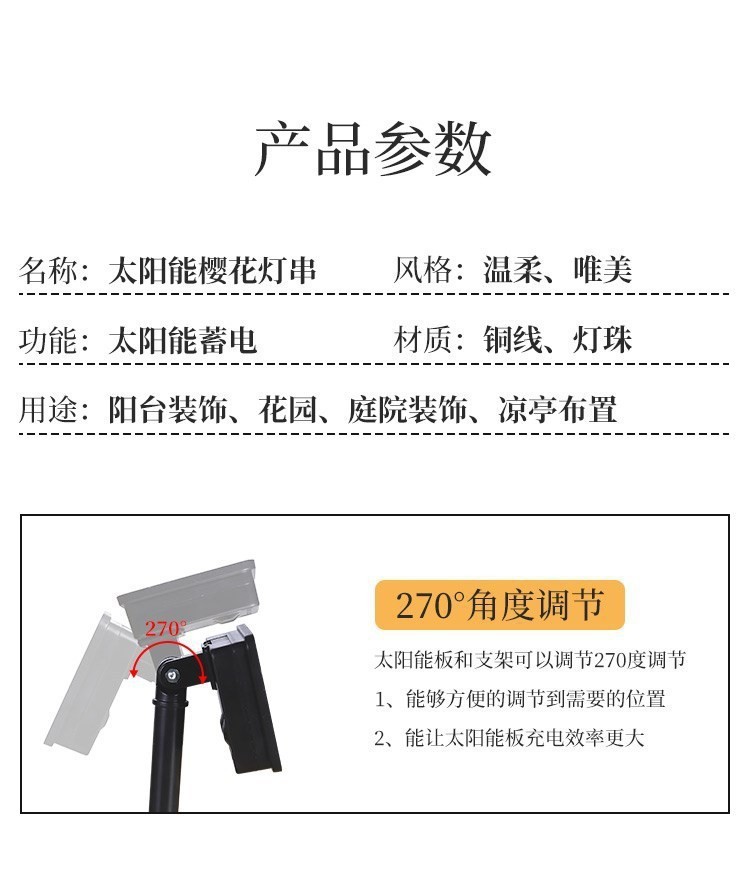 产品参数

名称：太阳能樱花灯串 风格：温柔、唯美

功能：太阳能蓄电 材质：铜线、灯珠

用途：阳台装饰、花园、庭院装饰、凉亭布置

270°

270°角度调节

太阳能板和支架可以调节270度调节

1、能够方便的调节到需要的位置

2、能让太阳能板充电效率更大